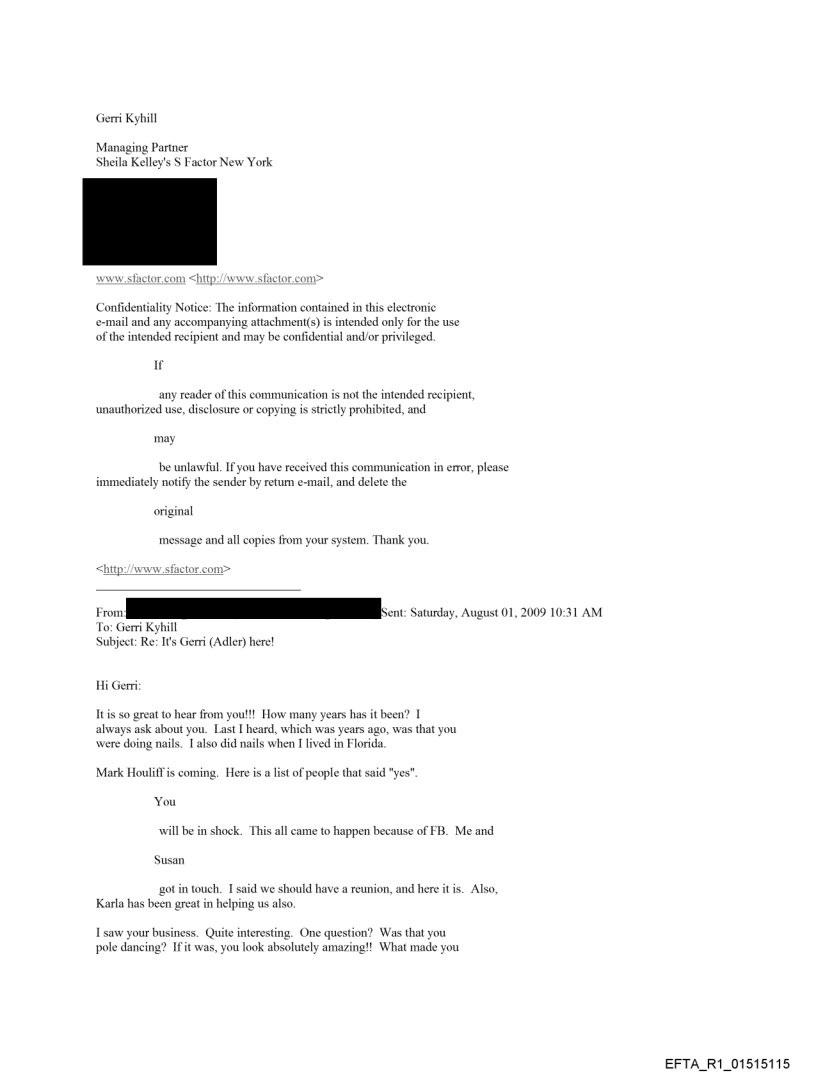 Gerri Kyhill

Managing Partner
Sheila Kelley's S Factor New York

www.sfactor.com <http://www.sfactor.com>

Confidentiality Notice: The information contained in this electronic e-mail and any accompanying attachment(s) is intended only for the use of the intended recipient and may be confidential and/or privileged.

If

any reader of this communication is not the intended recipient, unauthorized use, disclosure or copying is strictly prohibited, and

may

be unlawful. If you have received this communication in error, please immediately notify the sender by return e-mail, and delete the

original

message and all copies from your system. Thank you.

<http://www.sfactor.com>

From: Sent: Saturday, August 01, 2009 10:31 AM
To: Gerri Kyhill
Subject: Re: It's Gerri (Adler) here!

Hi Gerri:

It is so great to hear from you!!! How many years has it been? I always ask about you. Last I heard, which was years ago, was that you were doing nails. I also did nails when I lived in Florida.

Mark Houliff is coming. Here is a list of people that said "yes".

You

will be in shock. This all came to happen because of FB. Me and

Susan

got in touch. I said we should have a reunion, and here it is. Also, Karla has been great in helping us also.

I saw your business. Quite interesting. One question? Was that you pole dancing? If it was, you look absolutely amazing!! What made you

EFTA_R1_01515115